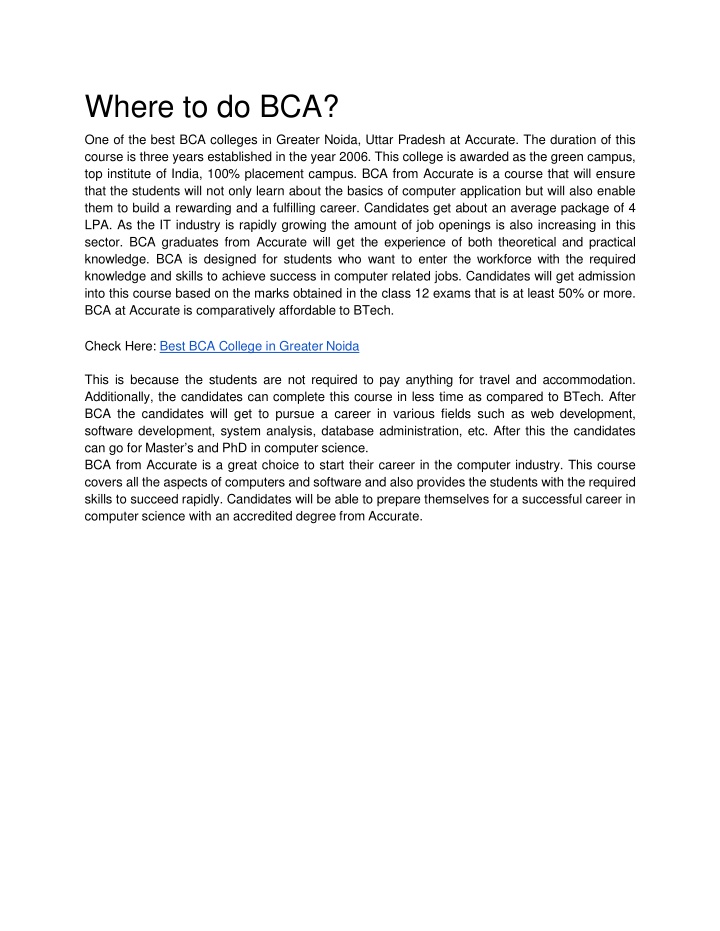 Where to do BCA?

One of the best BCA colleges in Greater Noida, Uttar Pradesh at Accurate. The duration of this course is three years established in the year 2006. This college is awarded as the green campus, top institute of India, 100% placement campus. BCA from Accurate is a course that will ensure that the students will not only learn about the basics of computer application but will also enable them to build a rewarding and a fulfilling career. Candidates get about an average package of 4 LPA. As the IT industry is rapidly growing the amount of job openings is also increasing in this sector. BCA graduates from Accurate will get the experience of both theoretical and practical knowledge. BCA is designed for students who want to enter the workforce with the required knowledge and skills to achieve success in computer related jobs. Candidates will get admission into this course based on the marks obtained in the class 12 exams that is at least 50% or more. BCA at Accurate is comparatively affordable to BTech.

Check Here: Best BCA College in Greater Noida

This is because the students are not required to pay anything for travel and accommodation. Additionally, the candidates can complete this course in less time as compared to BTech. After BCA the candidates will get to pursue a career in various fields such as web development, software development, system analysis, database administration, etc. After this the candidates can go for Master's and PhD in computer science.
BCA from Accurate is a great choice to start their career in the computer industry. This course covers all the aspects of computers and software and also provides the students with the required skills to succeed rapidly. Candidates will be able to prepare themselves for a successful career in computer science with an accredited degree from Accurate.